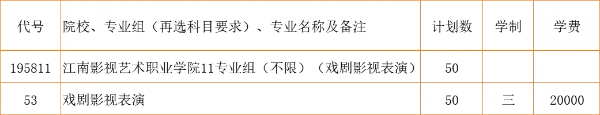 | 代号 | 院校、专业组（再选科目要求）、专业名称及备注 | 计划数 | 学制 | 学费 |
|---|---|---|---|---|
| 195811 | 江南影视艺术职业学院11专业组（不限）（戏剧影视表演） | 50 | | |
| 53 | 戏剧影视表演 | 50 | 三 | 20000 |